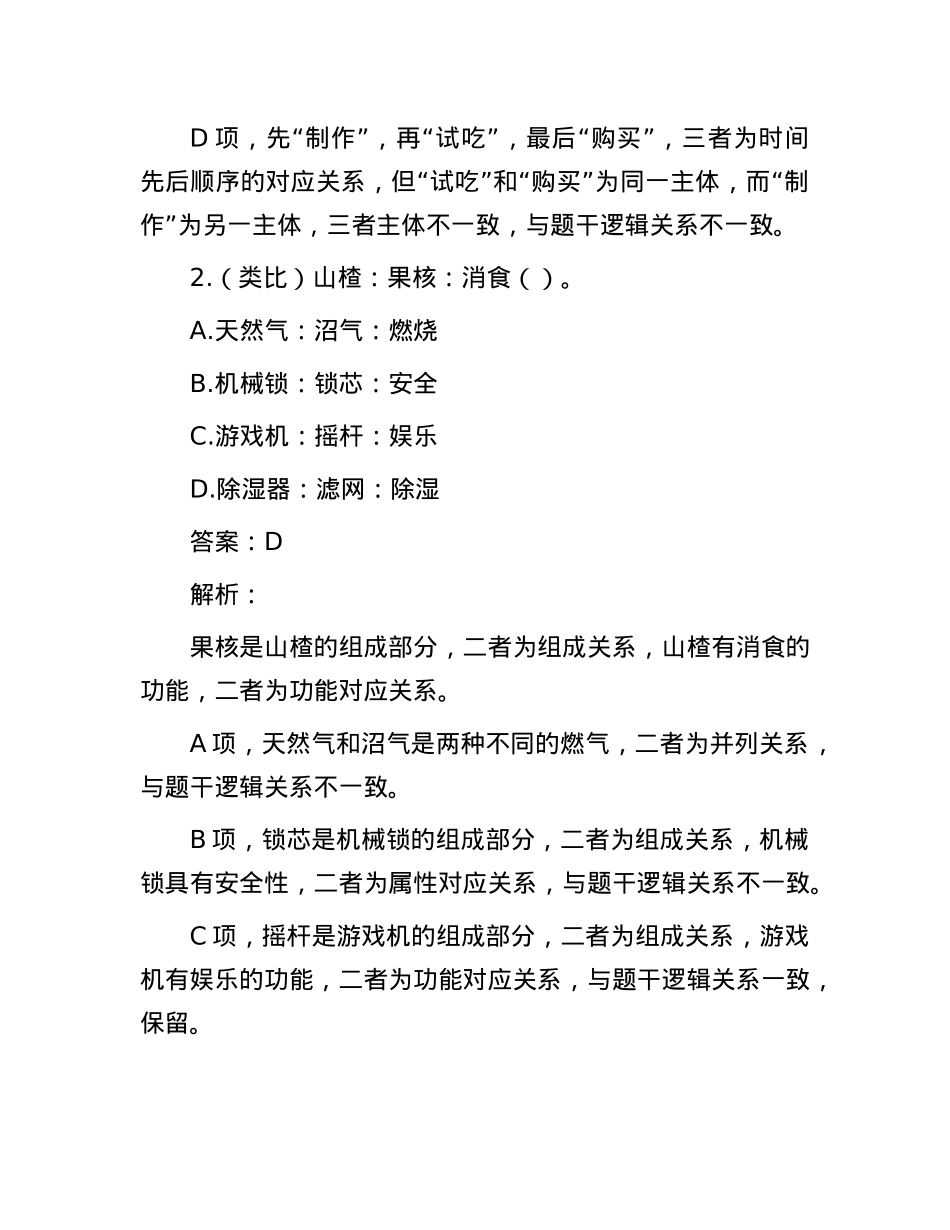 D 项，先“制作”，再“试吃”，最后“购买”，三者为时间先后顺序的对应关系，但“试吃”和“购买”为同一主体，而“制作”为另一主体，三者主体不一致，与题干逻辑关系不一致。

2.（类比）山楂：果核：消食（ ）。

A.天然气：沼气：燃烧

B.机械锁：锁芯：安全

C.游戏机：摇杆：娱乐

D.除湿器：滤网：除湿

答案：D

解析：

果核是山楂的组成部分，二者为组成关系，山楂有消食的功能，二者为功能对应关系。

A 项，天然气和沼气是两种不同的燃气，二者为并列关系，与题干逻辑关系不一致。

B 项，锁芯是机械锁的组成部分，二者为组成关系，机械锁具有安全性，二者为属性对应关系，与题干逻辑关系不一致。

C 项，摇杆是游戏机的组成部分，二者为组成关系，游戏机有娱乐的功能，二者为功能对应关系，与题干逻辑关系一致，保留。